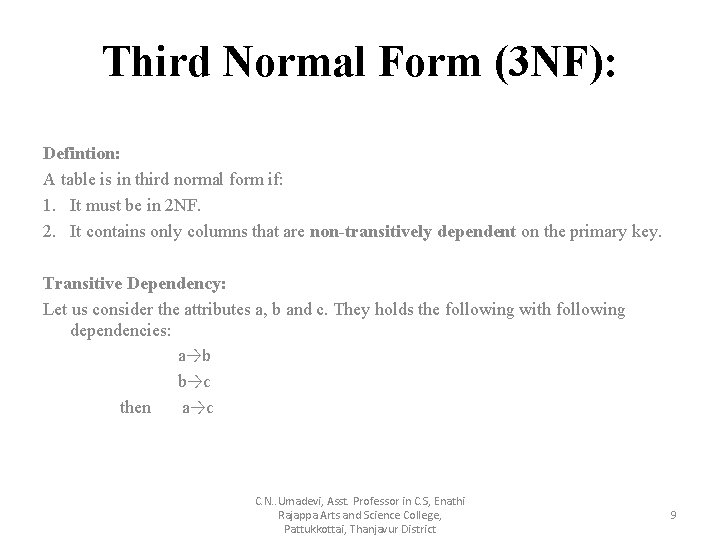 Third Normal Form (3NF):

Defintion:

A table is in third normal form if:

1. It must be in 2NF.

2. It contains only columns that are non-transitively dependent on the primary key.

Transitive Dependency:

Let us consider the attributes a, b and c. They holds the following with following dependencies:

a→b

b→c

then a→c

C.N..Umadevi, Asst. Professor in C.S, Enathi Rajappa Arts and Science College, Pattukkottai, Thanjavur District

9